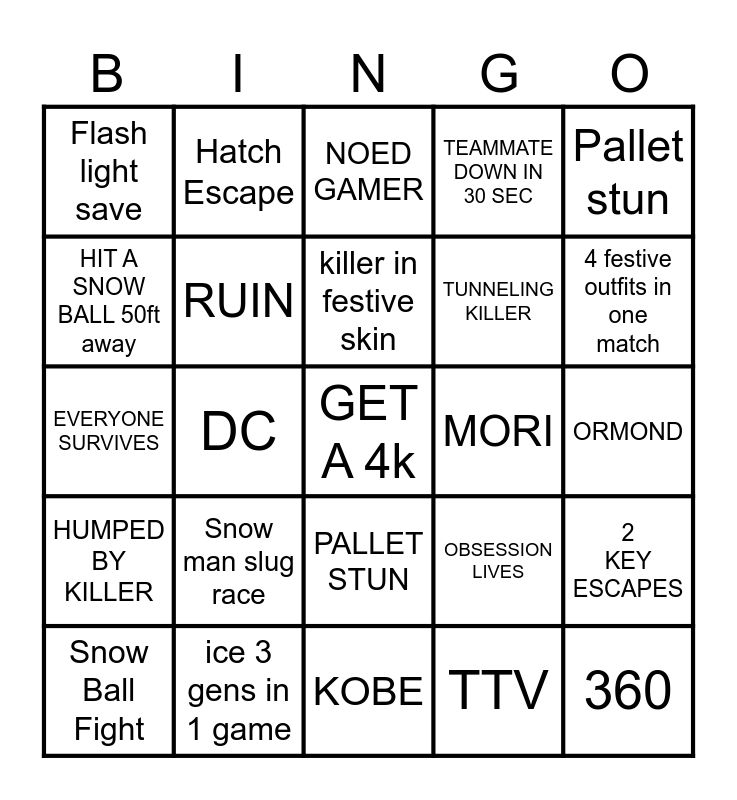 | B | I | N | G | O |
|---|---|---|---|---|
| Flash light save | Hatch Escape | NOED GAMER | TEAMMATE DOWN IN 30 SEC | Pallet stun |
| HIT A SNOW BALL 50ft away | RUIN | killer in festive skin | TUNNELING KILLER | 4 festive outfits in one match |
| EVERYONE SURVIVES | DC | GET A 4k | MORI | ORMOND |
| HUMPED BY KILLER | Snow man slug race | PALLET STUN | OBSESSION LIVES | 2 KEY ESCAPES |
| Snow Ball Fight | ice 3 gens in 1 game | KOBE | TTV | 360 |